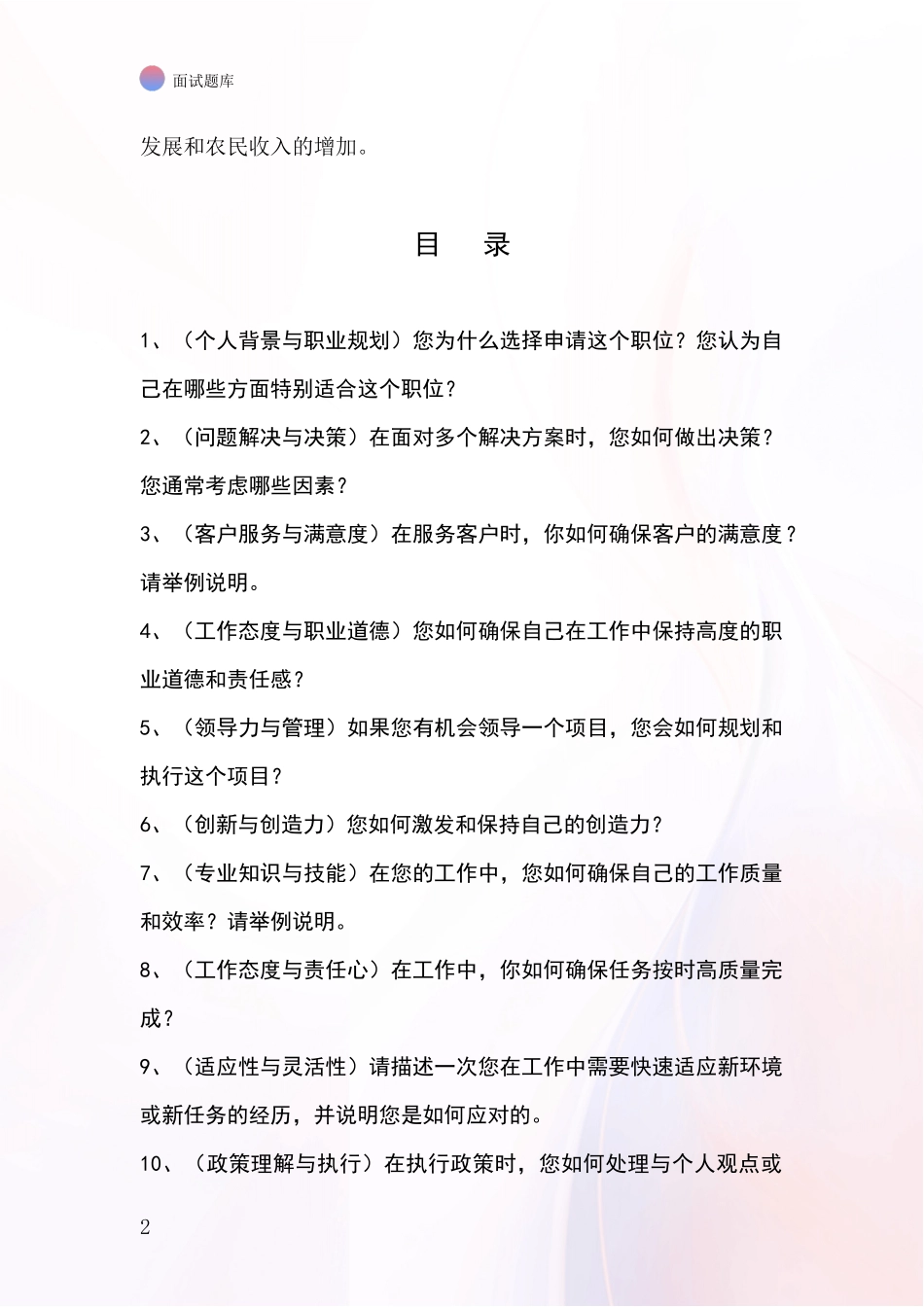 面试题库

发展和农民收入的增加。

目 录

1、（个人背景与职业规划）您为什么选择申请这个职位？您认为自己在哪些方面特别适合这个职位？

2、（问题解决与决策）在面对多个解决方案时，您如何做出决策？您通常考虑哪些因素？

3、（客户服务与满意度）在服务客户时，你如何确保客户的满意度？请举例说明。

4、（工作态度与职业道德）您如何确保自己在工作中保持高度的职业道德和责任感？

5、（领导力与管理）如果您有机会领导一个项目，您会如何规划和执行这个项目？

6、（创新与创造力）您如何激发和保持自己的创造力？

7、（专业知识与技能）在您的工作中，您如何确保自己的工作质量和效率？请举例说明。

8、（工作态度与责任心）在工作中，你如何确保任务按时高质量完成？

9、（适应性与灵活性）请描述一次您在工作中需要快速适应新环境或新任务的经历，并说明您是如何应对的。

10、（政策理解与执行）在执行政策时，您如何处理与个人观点或

2